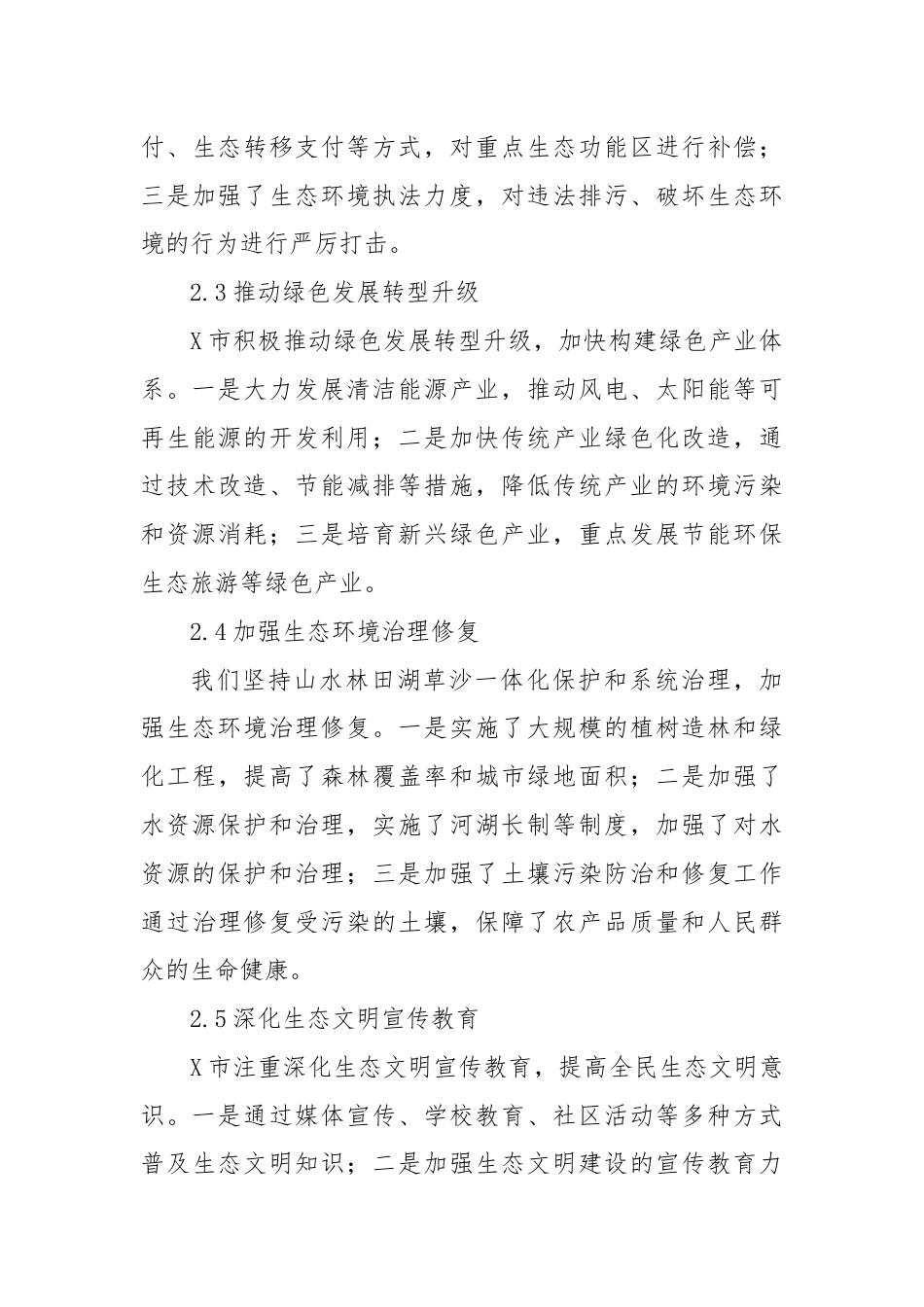 付、生态转移支付等方式，对重点生态功能区进行补偿；三是加强了生态环境执法力度，对违法排污、破坏生态环境的行为进行严厉打击。

2.3 推动绿色发展转型升级

X 市积极推动绿色发展转型升级，加快构建绿色产业体系。一是大力发展清洁能源产业，推动风电、太阳能等可再生能源的开发利用；二是加快传统产业绿色化改造，通过技术改造、节能减排等措施，降低传统产业的环境污染和资源消耗；三是培育新兴绿色产业，重点发展节能环保生态旅游等绿色产业。

2.4 加强生态环境治理修复

我们坚持山水林田湖草沙一体化保护和系统治理，加强生态环境治理修复。一是实施了大规模的植树造林和绿化工程，提高了森林覆盖率和城市绿地面积；二是加强了水资源保护和治理，实施了河湖长制等制度，加强了对水资源的保护和治理；三是加强了土壤污染防治和修复工作通过治理修复受污染的土壤，保障了农产品质量和人民群众的生命健康。

2.5 深化生态文明宣传教育

X 市注重深化生态文明宣传教育，提高全民生态文明意识。一是通过媒体宣传、学校教育、社区活动等多种方式普及生态文明知识；二是加强生态文明建设的宣传教育力